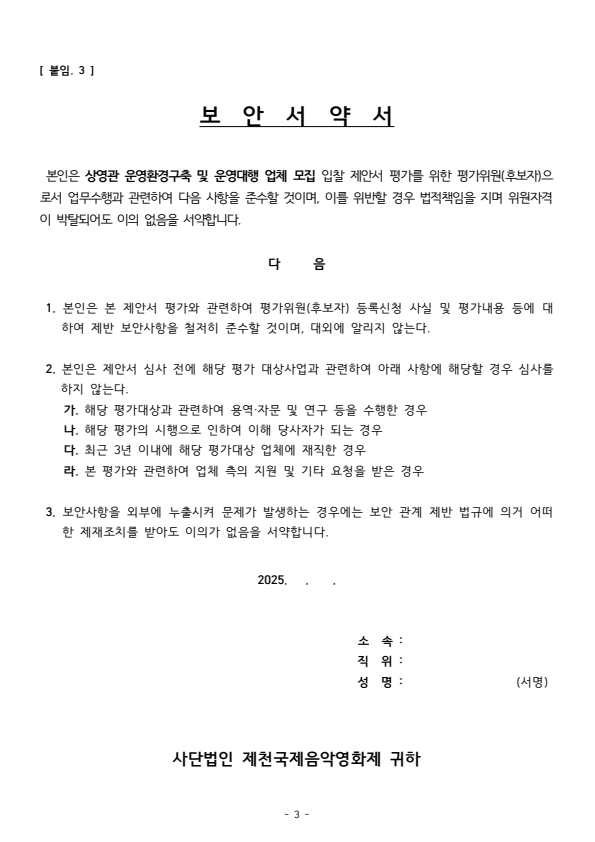 [ 붙임. 3 ]

보 안 서 약 서

본인은 상영관 운영환경구축 및 운영대행 업체 모집 입찰 제안서 평가를 위한 평가위원(후보자)으로서 업무수행과 관련하여 다음 사항을 준수할 것이며, 이를 위반할 경우 법적책임을 지며 위원자격이 박탈되어도 이의 없음을 서약합니다.

다 음

1. 본인은 본 제안서 평가와 관련하여 평가위원(후보자) 등록신청 사실 및 평가내용 등에 대하여 제반 보안사항을 철저히 준수할 것이며, 대외에 알리지 않는다.

2. 본인은 제안서 심사 전에 해당 평가 대상사업과 관련하여 아래 사항에 해당할 경우 심사를 하지 않는다.
가. 해당 평가대상과 관련하여 용역·자문 및 연구 등을 수행한 경우
나. 해당 평가의 시행으로 인하여 이해 당사자가 되는 경우
다. 최근 3년 이내에 해당 평가대상 업체에 재직한 경우
라. 본 평가와 관련하여 업체 측의 지원 및 기타 요청을 받은 경우

3. 보안사항을 외부에 누출시켜 문제가 발생하는 경우에는 보안 관계 제반 법규에 의거 어떠한 제재조치를 받아도 이의가 없음을 서약합니다.

2025. . .

소 속 :
직 위 :
성 명 : (서명)

사단법인 제천국제음악영화제 귀하

- 3 -